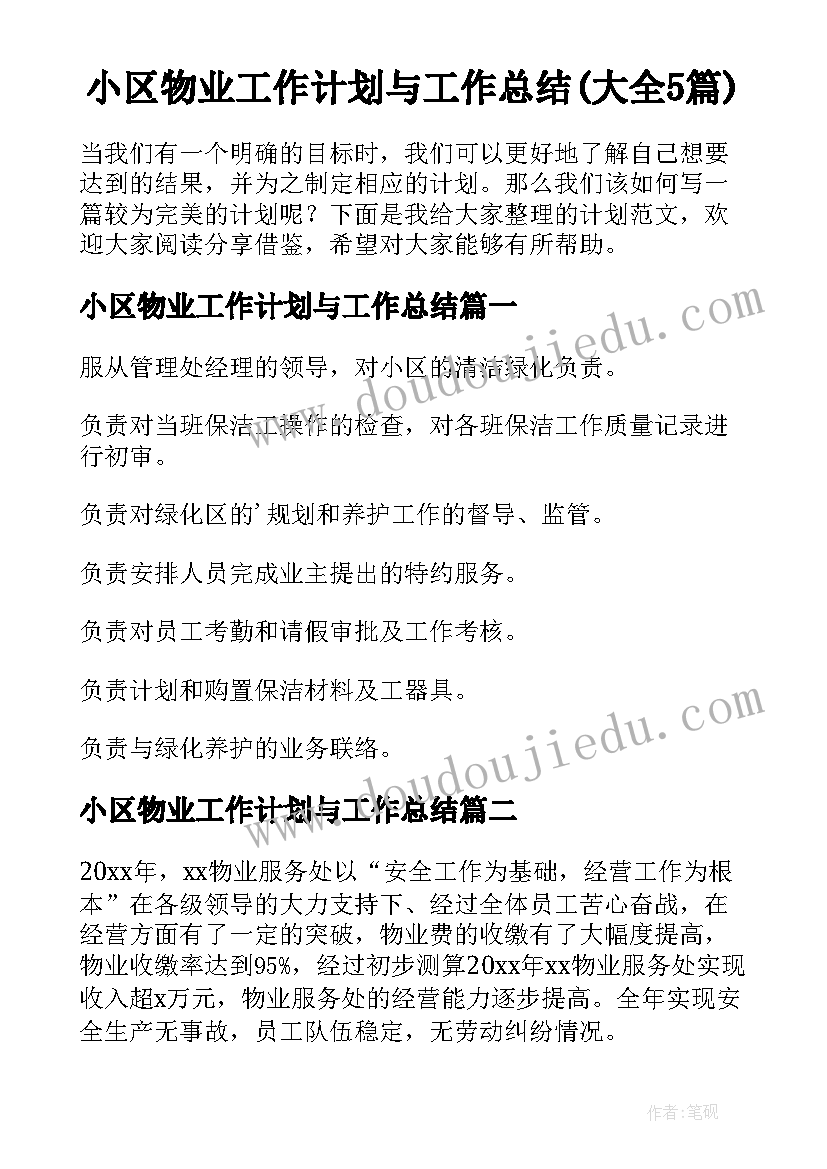 小区物业工作计划与工作总结(大全5篇)

当我们有一个明确的目标时，我们可以更好地了解自己想要达到的结果，并为之制定相应的计划。那么我们该如何写一篇较为完美的计划呢？下面是我给大家整理的计划范文，欢迎大家阅读分享借鉴，希望对大家能够有所帮助。

小区物业工作计划与工作总结篇一

www.doudoujiedu.com

服从管理处经理的领导，对小区的清洁绿化负责。

负责对当班保洁工操作的检查，对各班保洁工作质量记录进行初审。

负责对绿化区的'规划和养护工作的督导、监管。

负责安排人员完成业主提出的特约服务。

负责对员工考勤和请假审批及工作考核。

负责计划和购置保洁材料及工器具。

负责与绿化养护的业务联络。

www.doudoujiedu.com

小区物业工作计划与工作总结篇二

20xx年，xx物业服务处以“安全工作为基础，经营工作为根本”在各级领导的大力支持下、经过全体员工苦心奋战，在经营方面有了一定的突破，物业费的收缴有了大幅度提高，物业收缴率达到95%，经过初步测算20xx年xx物业服务处实现收入超x万元，物业服务处的经营能力逐步提高。全年实现安全生产无事故，员工队伍稳定，无劳动纠纷情况。

作者：笔砚